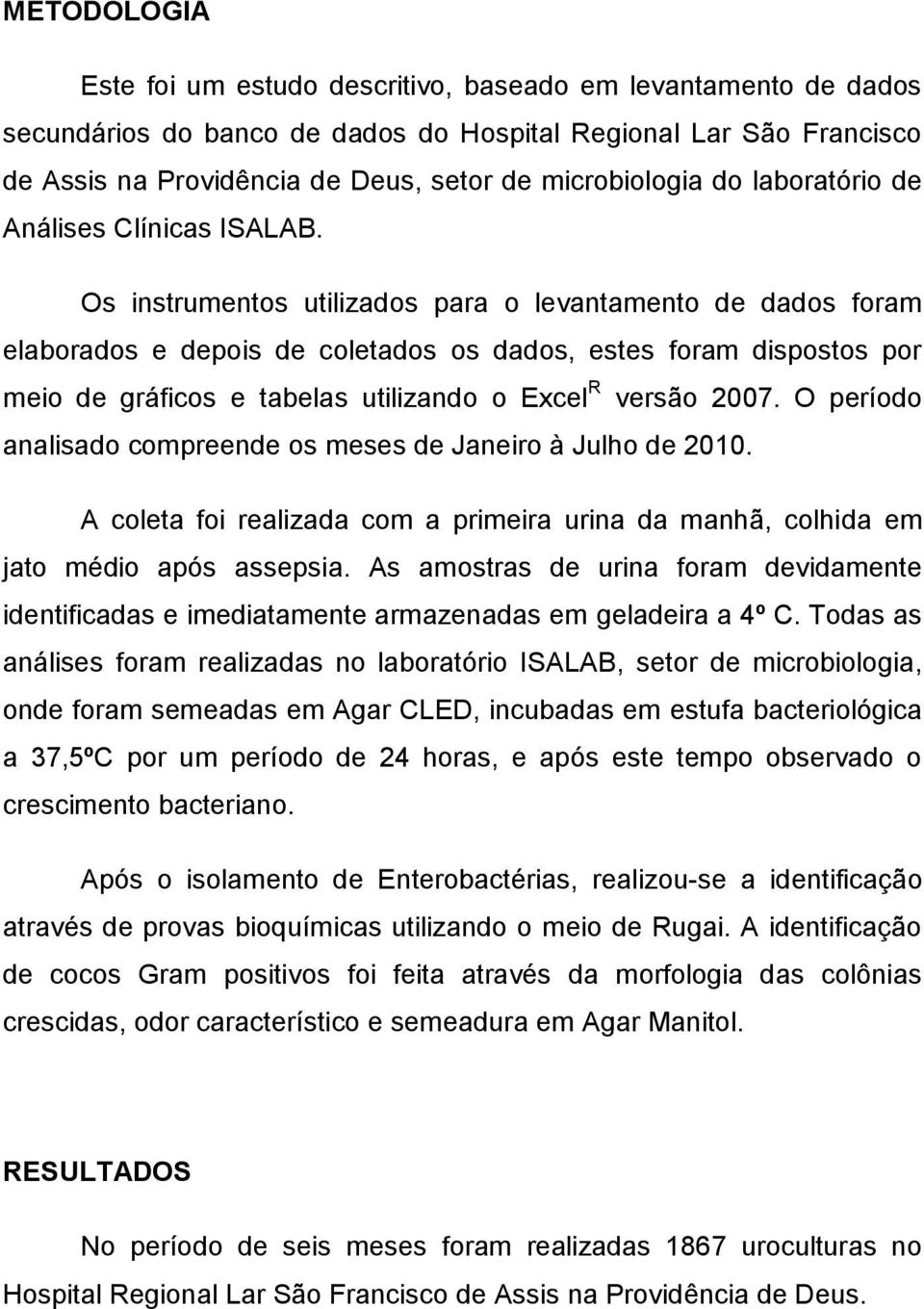 METODOLOGIA

Este foi um estudo descritivo, baseado em levantamento de dados secundários do banco de dados do Hospital Regional Lar São Francisco de Assis na Providência de Deus, setor de microbiologia do laboratório de Análises Clínicas ISALAB.

Os instrumentos utilizados para o levantamento de dados foram elaborados e depois de coletados os dados, estes foram dispostos por meio de gráficos e tabelas utilizando o Excel$^R$ versão 2007. O período analisado compreende os meses de Janeiro à Julho de 2010.

A coleta foi realizada com a primeira urina da manhã, colhida em jato médio após assepsia. As amostras de urina foram devidamente identificadas e imediatamente armazenadas em geladeira a 4º C. Todas as análises foram realizadas no laboratório ISALAB, setor de microbiologia, onde foram semeadas em Agar CLED, incubadas em estufa bacteriológica a 37,5ºC por um período de 24 horas, e após este tempo observado o crescimento bacteriano.

Após o isolamento de Enterobactérias, realizou-se a identificação através de provas bioquímicas utilizando o meio de Rugai. A identificação de cocos Gram positivos foi feita através da morfologia das colônias crescidas, odor característico e semeadura em Agar Manitol.

RESULTADOS

No período de seis meses foram realizadas 1867 uroculturas no Hospital Regional Lar São Francisco de Assis na Providência de Deus.